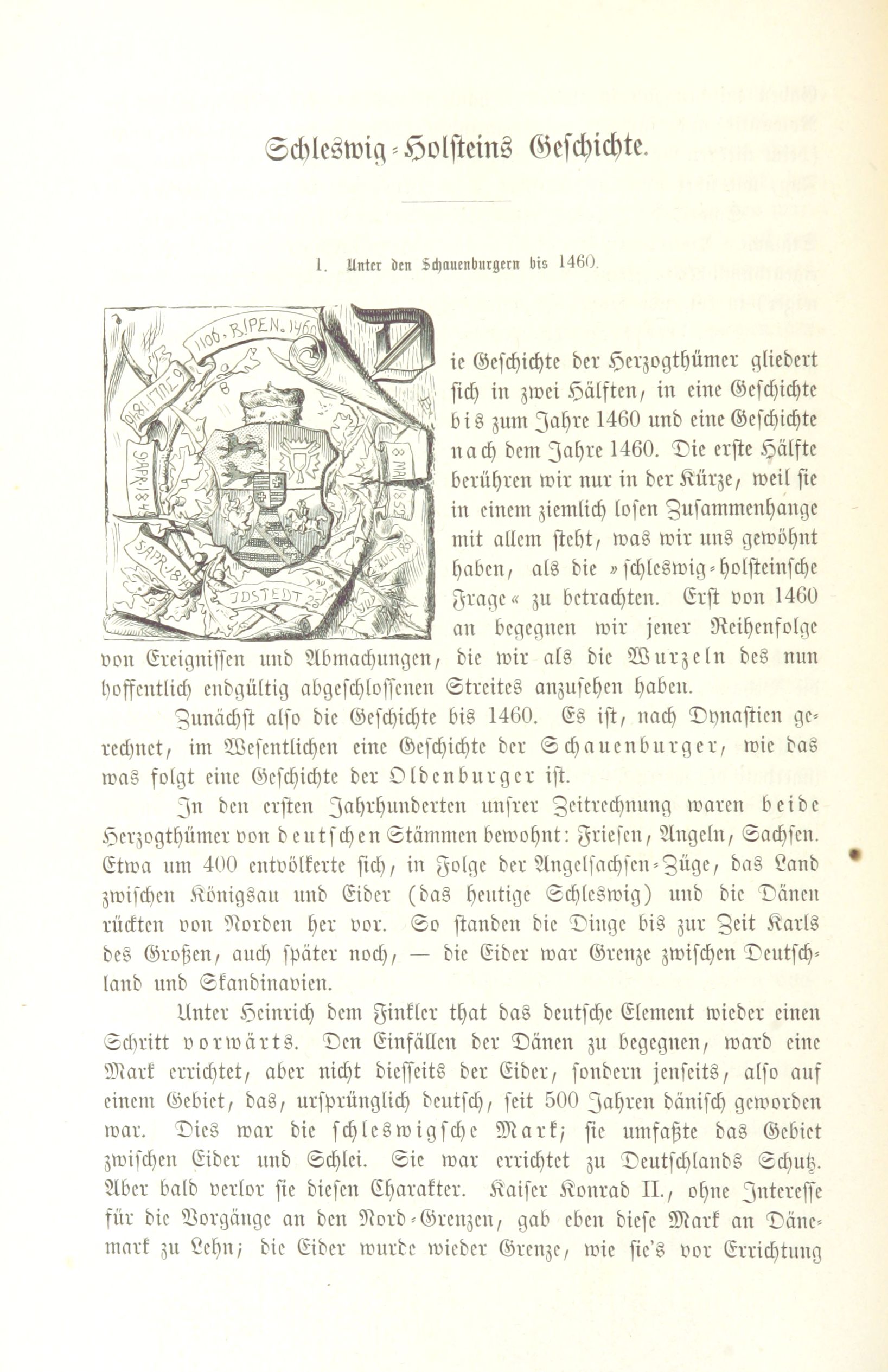 Schleswig-Holsteins Geschichte.

1. Unter den Schauenburgern bis 1460.

1106. RIPEN. 1460

9 APR. 1848

8 MAI 1852

5 APR. 1849

JDSTEDT 25

Die Geschichte der Herzogthümer gliedert sich in zwei Hälften, in eine Geschichte bis zum Jahre 1460 und eine Geschichte nach dem Jahre 1460. Die erste Hälfte berühren wir nur in der Kürze, weil sie in einem ziemlich losen Zusammenhange mit allem steht, was wir uns gewöhnt haben, als die »schleswig-holsteinsche Frage« zu betrachten. Erst von 1460 an begegnen wir jener Reihenfolge von Ereignissen und Abmachungen, die wir als die Wurzeln des nun hoffentlich endgültig abgeschlossenen Streites anzusehen haben.

Zunächst also die Geschichte bis 1460. Es ist, nach Dynastien gerechnet, im Wesentlichen eine Geschichte der Schauenburger, wie das was folgt eine Geschichte der Oldenburger ist.

In den ersten Jahrhunderten unsrer Zeitrechnung waren beide Herzogthümer von deutschen Stämmen bewohnt: Friesen, Angeln, Sachsen. Etwa um 400 entvölkerte sich, in Folge der Angelsachsen-Züge, das Land zwischen Königsau und Eider (das heutige Schleswig) und die Dänen rückten von Norden her vor. So standen die Dinge bis zur Zeit Karls des Großen, auch später noch, — die Eider war Grenze zwischen Deutschland und Skandinavien.

Unter Heinrich dem Finkler that das deutsche Element wieder einen Schritt vorwärts. Den Einfällen der Dänen zu begegnen, ward eine Mark errichtet, aber nicht diesseits der Eider, sondern jenseits, also auf einem Gebiet, das, ursprünglich deutsch, seit 500 Jahren dänisch geworden war. Dies war die schleswigsche Mark; sie umfaßte das Gebiet zwischen Eider und Schlei. Sie war errichtet zu Deutschlands Schutz. Aber bald verlor sie diesen Charakter. Kaiser Konrad II., ohne Interesse für die Vorgänge an den Nord-Grenzen, gab eben diese Mark an Dänemark zu Lehn; die Eider wurde wieder Grenze, wie sie's vor Errichtung